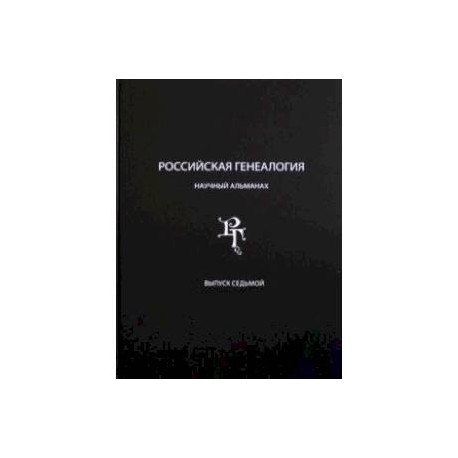 РОССИЙСКАЯ ГЕНЕАЛОГИЯ

НАУЧНЫЙ АЛЬМАНАХ

РГ

ВЫПУСК СЕДЬМОЙ